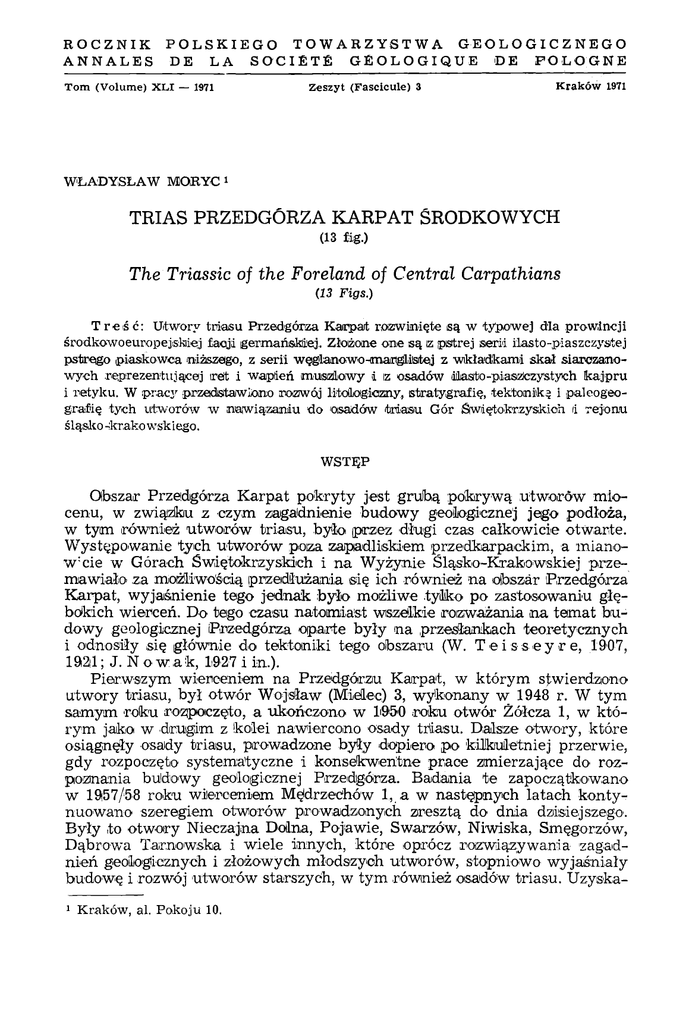 ROCZNIK POLSKIEGO TOWARZYSTWA GEOLOGICZNEGO
ANNALES DE LA SOCIÉTÉ GÉOLOGIQUE DE POLOGNE

Tom (Volume) XLI — 1971     Zeszyt (Fascicule) 3     Kraków 1971

WŁADYSŁAW MORYC ¹

TRIAS PRZEDGÓRZA KARPAT ŚRODKOWYCH
(13 fig.)

The Triassic of the Foreland of Central Carpathians
(13 Figs.)

Treść: Utwory triasu Przedgórza Karpat rozwinięte są w typowej dla prowincji środkowoeuropejskiej facji germańskiej. Złożone one są z pstrej serii ilasto-piaszczystej pstrego piaskowca niższego, z serii węglanowo-marglistej z wkładkami skał siarczanowych reprezentującej ret i wapień muszlowy i z osadów ilasto-piaszczystych kajpru i retyku. W pracy przedstawiono rozwój litologiczny, stratygrafię, tektonikę i paleogeografię tych utworów w nawiązaniu do osadów triasu Gór Świętokrzyskich i rejonu śląsko-krakowskiego.

WSTĘP

Obszar Przedgórza Karpat pokryty jest grubą pokrywą utworów miocenu, w związku z czym zagadnienie budowy geologicznej jego podłoża, w tym również utworów triasu, było przez długi czas całkowicie otwarte. Występowanie tych utworów poza zapadliskiem przedkarpackim, a mianowicie w Górach Świętokrzyskich i na Wyżynie Śląsko-Krakowskiej przemawiało za możliwością przedłużania się ich również na obszar Przedgórza Karpat, wyjaśnienie tego jednak było możliwe tylko po zastosowaniu głębokich wierceń. Do tego czasu natomiast wszelkie rozważania na temat budowy geologicznej Przedgórza oparte były na przesłankach teoretycznych i odnosiły się głównie do tektoniki tego obszaru (W. Teisseyre, 1907, 1921; J. Nowak, 1927 i in.).

Pierwszym wierceniem na Przedgórzu Karpat, w którym stwierdzono utwory triasu, był otwór Wojsław (Mielec) 3, wykonany w 1948 r. W tym samym roku rozpoczęto, a ukończono w 1950 roku otwór Żółcza 1, w którym jako w drugim z kolei nawiercono osady triasu. Dalsze otwory, które osiągnęły osady triasu, prowadzone były dopiero po kilkuletniej przerwie, gdy rozpoczęto systematyczne i konsekwentne prace zmierzające do rozpoznania budowy geologicznej Przedgórza. Badania te zapoczątkowano w 1957/58 roku wierceniem Mędrzechów 1, a w następnych latach kontynuowano szeregiem otworów prowadzonych zresztą do dnia dzisiejszego. Były to otwory Nieczajna Dolna, Pojawie, Swarzów, Niwiska, Smęgorzów, Dąbrowa Tarnowska i wiele innych, które oprócz rozwiązywania zagadnień geologicznych i złożowych młodszych utworów, stopniowo wyjaśniały budowę i rozwój utworów starszych, w tym również osadów triasu. Uzyska-

¹ Kraków, al. Pokoju 10.